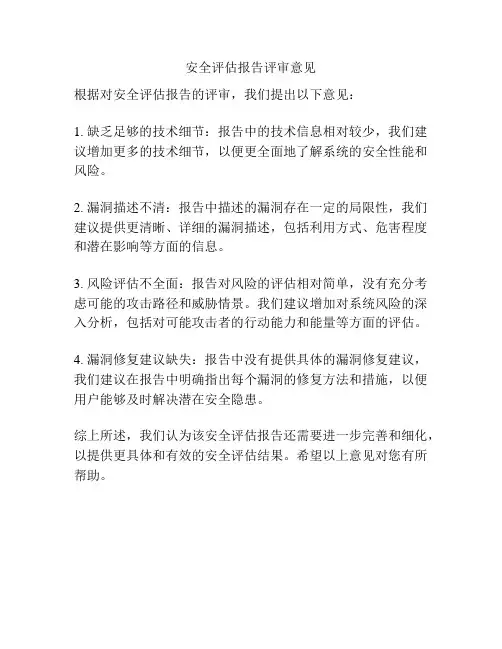 安全评估报告评审意见

根据对安全评估报告的评审，我们提出以下意见：

1. 缺乏足够的技术细节：报告中的技术信息相对较少，我们建议增加更多的技术细节，以便更全面地了解系统的安全性能和风险。

2. 漏洞描述不清：报告中描述的漏洞存在一定的局限性，我们建议提供更清晰、详细的漏洞描述，包括利用方式、危害程度和潜在影响等方面的信息。

3. 风险评估不全面：报告对风险的评估相对简单，没有充分考虑可能的攻击路径和威胁情景。我们建议增加对系统风险的深入分析，包括对可能攻击者的行动能力和能量等方面的评估。

4. 漏洞修复建议缺失：报告中没有提供具体的漏洞修复建议，我们建议在报告中明确指出每个漏洞的修复方法和措施，以便用户能够及时解决潜在安全隐患。

综上所述，我们认为该安全评估报告还需要进一步完善和细化，以提供更具体和有效的安全评估结果。希望以上意见对您有所帮助。